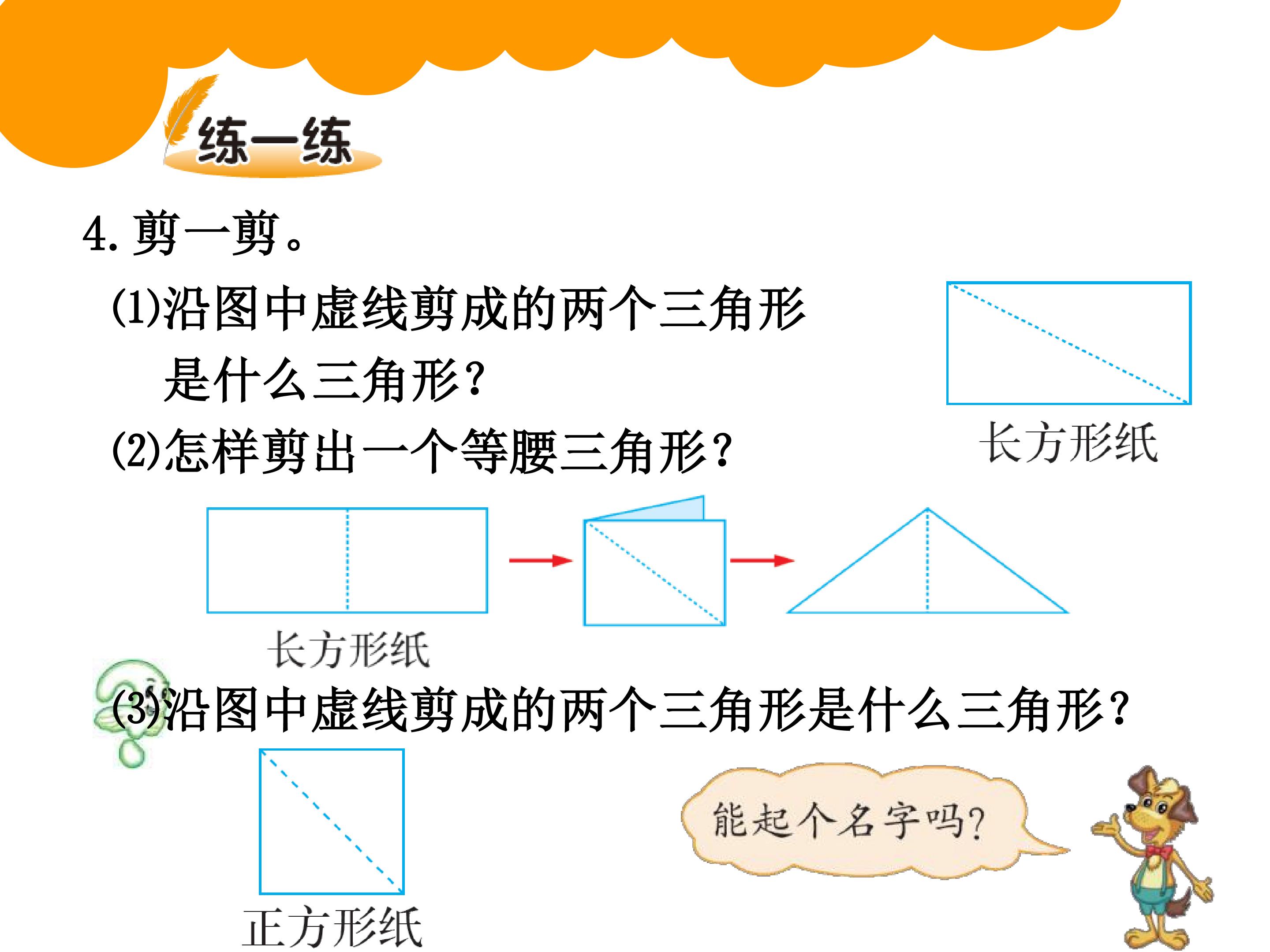 练一练

4.剪一剪。

(1)沿图中虚线剪成的两个三角形是什么三角形?

长方形纸

(2)怎样剪出一个等腰三角形?

长方形纸

(3)沿图中虚线剪成的两个三角形是什么三角形?

正方形纸

能起个名字吗?